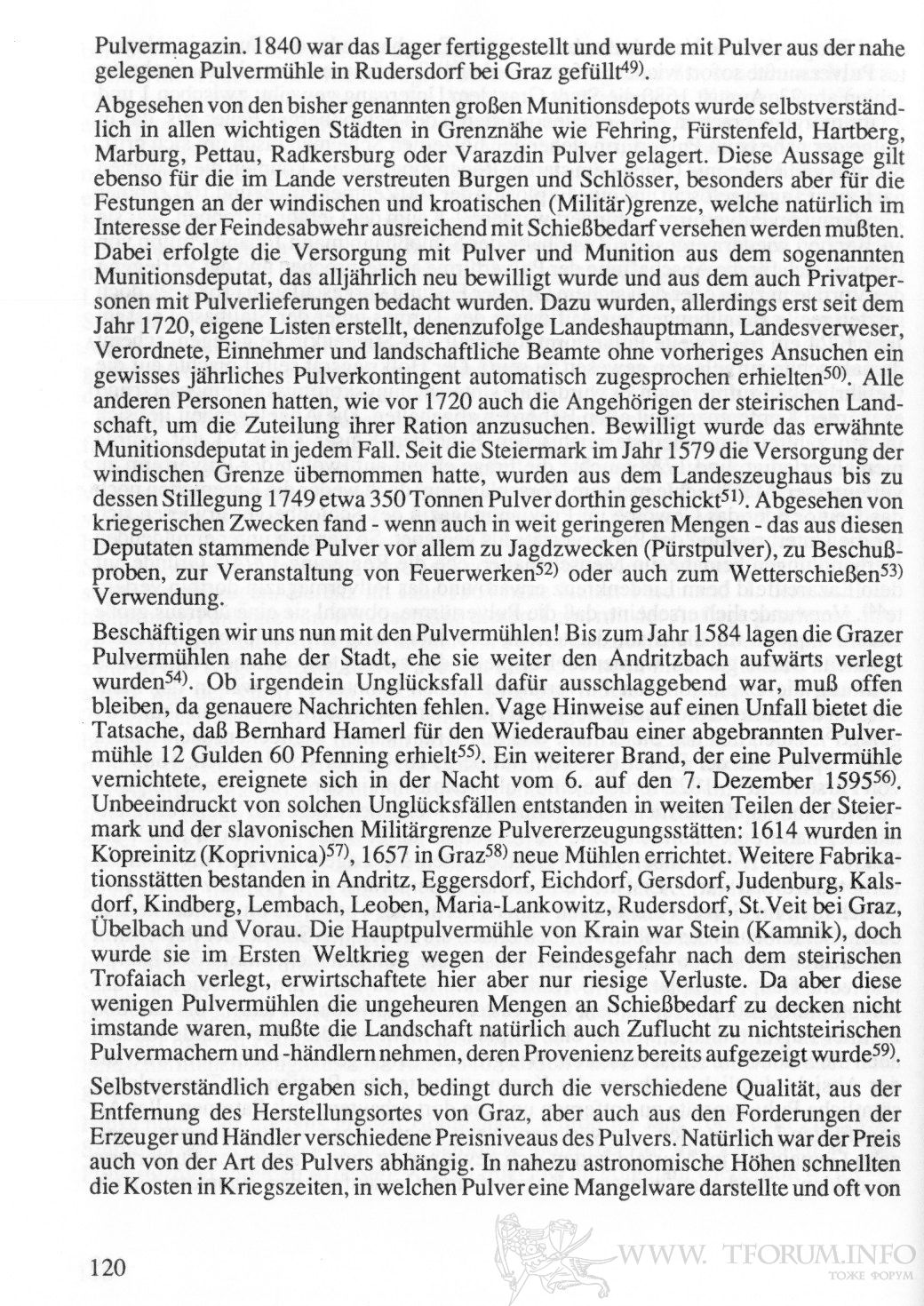 Pulvermagazin. 1840 war das Lager fertiggestellt und wurde mit Pulver aus der nahe gelegenen Pulvermühle in Rudersdorf bei Graz gefüllt$^{49)}$.

Abgesehen von den bisher genannten großen Munitionsdepots wurde selbstverständlich in allen wichtigen Städten in Grenznähe wie Fehring, Fürstenfeld, Hartberg, Marburg, Pettau, Radkersburg oder Varazdin Pulver gelagert. Diese Aussage gilt ebenso für die im Lande verstreuten Burgen und Schlösser, besonders aber für die Festungen an der windischen und kroatischen (Militär)grenze, welche natürlich im Interesse der Feindesabwehr ausreichend mit Schießbedarf versehen werden mußten. Dabei erfolgte die Versorgung mit Pulver und Munition aus dem sogenannten Munitionsdeputat, das alljährlich neu bewilligt wurde und aus dem auch Privatpersonen mit Pulverlieferungen bedacht wurden. Dazu wurden, allerdings erst seit dem Jahr 1720, eigene Listen erstellt, denenzufolge Landeshauptmann, Landesverweser, Verordnete, Einnehmer und landschaftliche Beamte ohne vorheriges Ansuchen ein gewisses jährliches Pulverkontingent automatisch zugesprochen erhielten$^{50)}$. Alle anderen Personen hatten, wie vor 1720 auch die Angehörigen der steirischen Landschaft, um die Zuteilung ihrer Ration anzusuchen. Bewilligt wurde das erwähnte Munitionsdeputat in jedem Fall. Seit die Steiermark im Jahr 1579 die Versorgung der windischen Grenze übernommen hatte, wurden aus dem Landeszeughaus bis zu dessen Stillegung 1749 etwa 350 Tonnen Pulver dorthin geschickt$^{51)}$. Abgesehen von kriegerischen Zwecken fand - wenn auch in weit geringeren Mengen - das aus diesen Deputaten stammende Pulver vor allem zu Jagdzwecken (Pürstpulver), zu Beschußproben, zur Veranstaltung von Feuerwerken$^{52)}$ oder auch zum Wetterschießen$^{53)}$ Verwendung.

Beschäftigen wir uns nun mit den Pulvermühlen! Bis zum Jahr 1584 lagen die Grazer Pulvermühlen nahe der Stadt, ehe sie weiter den Andritzbach aufwärts verlegt wurden$^{54)}$. Ob irgendein Unglücksfall dafür ausschlaggebend war, muß offen bleiben, da genauere Nachrichten fehlen. Vage Hinweise auf einen Unfall bietet die Tatsache, daß Bernhard Hamerl für den Wiederaufbau einer abgebrannten Pulvermühle 12 Gulden 60 Pfenning erhielt$^{55)}$. Ein weiterer Brand, der eine Pulvermühle vernichtete, ereignete sich in der Nacht vom 6. auf den 7. Dezember 1595$^{56)}$. Unbeeindruckt von solchen Unglücksfällen entstanden in weiten Teilen der Steiermark und der slavonischen Militärgrenze Pulvererzeugungsstätten: 1614 wurden in Kopreinitz (Koprivnica)$^{57)}$, 1657 in Graz$^{58)}$ neue Mühlen errichtet. Weitere Fabrikationsstätten bestanden in Andritz, Eggersdorf, Eichdorf, Gersdorf, Judenburg, Kalsdorf, Kindberg, Lembach, Leoben, Maria-Lankowitz, Rudersdorf, St. Veit bei Graz, Übelbach und Vorau. Die Hauptpulvermühle von Krain war Stein (Kamnik), doch wurde sie im Ersten Weltkrieg wegen der Feindesgefahr nach dem steirischen Trofaiach verlegt, erwirtschaftete hier aber nur riesige Verluste. Da aber diese wenigen Pulvermühlen die ungeheuren Mengen an Schießbedarf zu decken nicht imstande waren, mußte die Landschaft natürlich auch Zuflucht zu nichtsteirischen Pulvermachern und -händlern nehmen, deren Provenienz bereits aufgezeigt wurde$^{59)}$.

Selbstverständlich ergaben sich, bedingt durch die verschiedene Qualität, aus der Entfernung des Herstellungsortes von Graz, aber auch aus den Forderungen der Erzeuger und Händler verschiedene Preisniveaus des Pulvers. Natürlich war der Preis auch von der Art des Pulvers abhängig. In nahezu astronomische Höhen schnellten die Kosten in Kriegszeiten, in welchen Pulver eine Mangelware darstellte und oft von

120

WWW. TFORUM.INFO
ТОЖЕ ФОРУМ